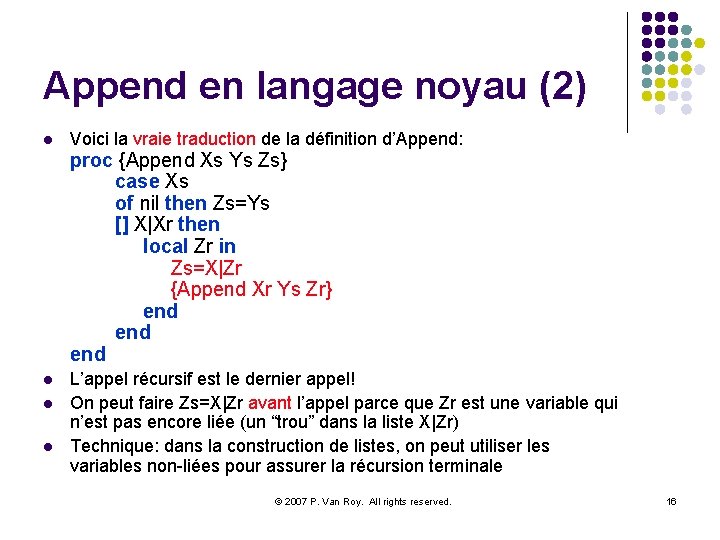 Append en langage noyau (2)

• Voici la vraie traduction de la définition d'Append:
proc {Append Xs Ys Zs}
case Xs
of nil then Zs=Ys
[] X|Xr then
local Zr in
Zs=X|Zr
{Append Xr Ys Zr}
end
end
end
• L'appel récursif est le dernier appel!
• On peut faire Zs=X|Zr avant l'appel parce que Zr est une variable qui n'est pas encore liée (un "trou" dans la liste X|Zr)
• Technique: dans la construction de listes, on peut utiliser les variables non-liées pour assurer la récursion terminale

© 2007 P. Van Roy. All rights reserved.

16